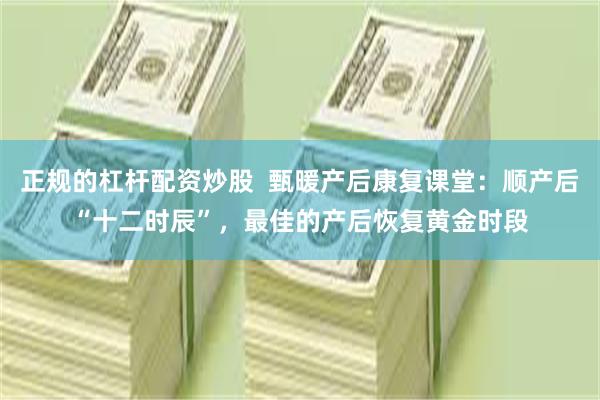 正规的杠杆配资炒股 甄暖产后康复课堂：顺产后“十二时辰”，最佳的产后恢复黄金时段